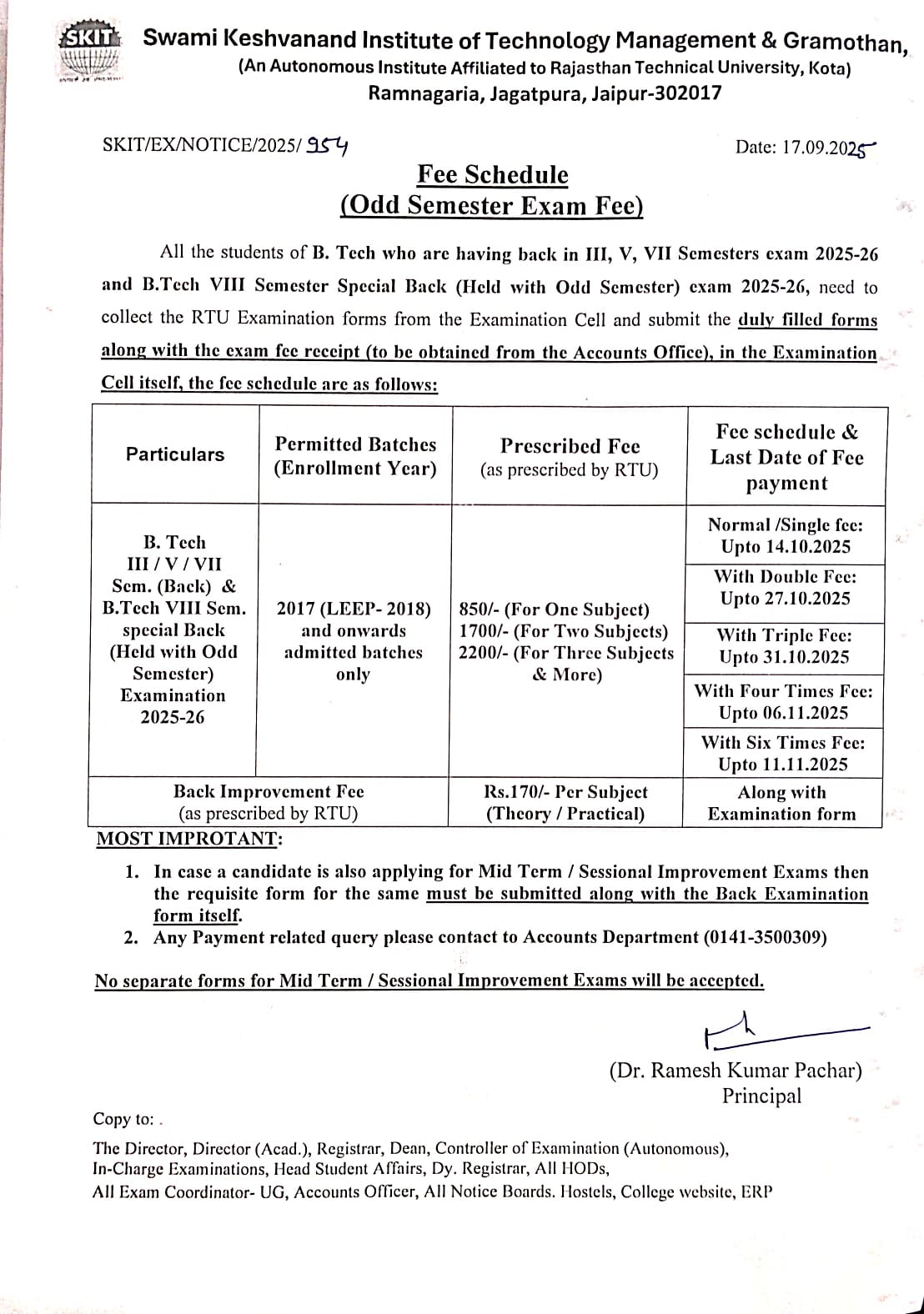 SKIT

Swami Keshvanand Institute of Technology Management & Gramothan,
(An Autonomous Institute Affiliated to Rajasthan Technical University, Kota)
Ramnagaria, Jagatpura, Jaipur-302017

SKIT/EX/NOTICE/2025/ 954

Date: 17.09.2025

Fee Schedule
(Odd Semester Exam Fee)

All the students of B. Tech who are having back in III, V, VII Semesters exam 2025-26 and B.Tech VIII Semester Special Back (Held with Odd Semester) exam 2025-26, need to collect the RTU Examination forms from the Examination Cell and submit the duly filled forms along with the exam fee receipt (to be obtained from the Accounts Office), in the Examination Cell itself, the fee schedule are as follows:

| Particulars | Permitted Batches (Enrollment Year) | Prescribed Fee (as prescribed by RTU) | Fee schedule & Last Date of Fee payment |
|---|---|---|---|
| B. Tech III / V / VII Sem. (Back) & B.Tech VIII Sem. special Back (Held with Odd Semester) Examination 2025-26 | 2017 (LEEP- 2018) and onwards admitted batches only | 850/- (For One Subject) 1700/- (For Two Subjects) 2200/- (For Three Subjects & More) | Normal /Single fee: Upto 14.10.2025 |
| | | | With Double Fee: Upto 27.10.2025 |
| | | | With Triple Fee: Upto 31.10.2025 |
| | | | With Four Times Fee: Upto 06.11.2025 |
| | | | With Six Times Fee: Upto 11.11.2025 |
| Back Improvement Fee (as prescribed by RTU) | | Rs.170/- Per Subject (Theory / Practical) | Along with Examination form |

MOST IMPROTANT:

1. In case a candidate is also applying for Mid Term / Sessional Improvement Exams then the requisite form for the same must be submitted along with the Back Examination form itself.
2. Any Payment related query please contact to Accounts Department (0141-3500309)

No separate forms for Mid Term / Sessional Improvement Exams will be accepted.

(Dr. Ramesh Kumar Pachar)
Principal

Copy to: .

The Director, Director (Acad.), Registrar, Dean, Controller of Examination (Autonomous), In-Charge Examinations, Head Student Affairs, Dy. Registrar, All HODs, All Exam Coordinator- UG, Accounts Officer, All Notice Boards. Hostels, College website, ERP